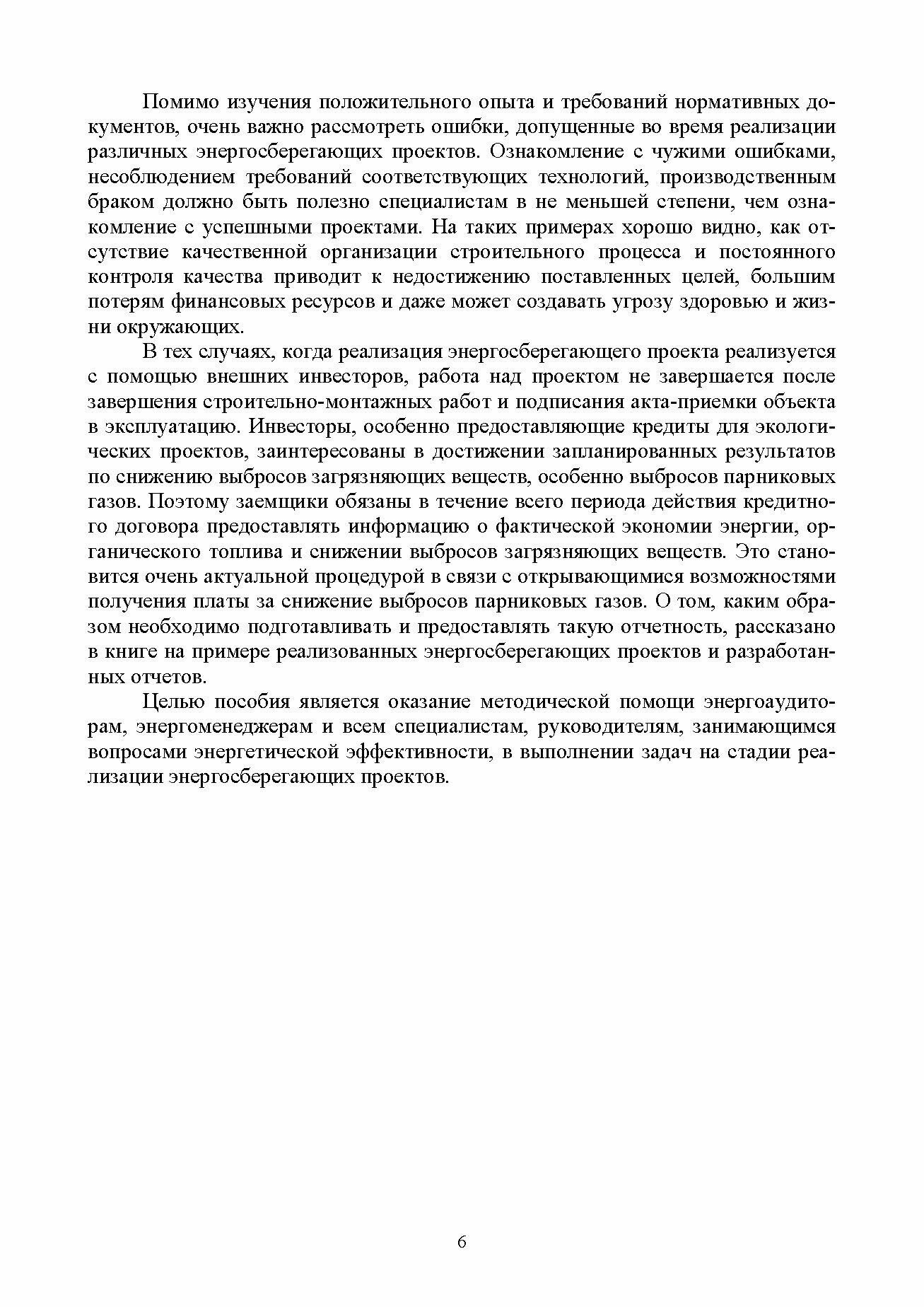 Помимо изучения положительного опыта и требований нормативных документов, очень важно рассмотреть ошибки, допущенные во время реализации различных энергосберегающих проектов. Ознакомление с чужими ошибками, несоблюдением требований соответствующих технологий, производственным браком должно быть полезно специалистам в не меньшей степени, чем ознакомление с успешными проектами. На таких примерах хорошо видно, как отсутствие качественной организации строительного процесса и постоянного контроля качества приводит к недостижению поставленных целей, большим потерям финансовых ресурсов и даже может создавать угрозу здоровью и жизни окружающих.

В тех случаях, когда реализация энергосберегающего проекта реализуется с помощью внешних инвесторов, работа над проектом не завершается после завершения строительно-монтажных работ и подписания акта-приемки объекта в эксплуатацию. Инвесторы, особенно предоставляющие кредиты для экологических проектов, заинтересованы в достижении запланированных результатов по снижению выбросов загрязняющих веществ, особенно выбросов парниковых газов. Поэтому заемщики обязаны в течение всего периода действия кредитного договора предоставлять информацию о фактической экономии энергии, органического топлива и снижении выбросов загрязняющих веществ. Это становится очень актуальной процедурой в связи с открывающимися возможностями получения платы за снижение выбросов парниковых газов. О том, каким образом необходимо подготавливать и предоставлять такую отчетность, рассказано в книге на примере реализованных энергосберегающих проектов и разработанных отчетов.

Целью пособия является оказание методической помощи энергоаудиторам, энергоменеджерам и всем специалистам, руководителям, занимающимся вопросами энергетической эффективности, в выполнении задач на стадии реализации энергосберегающих проектов.

6